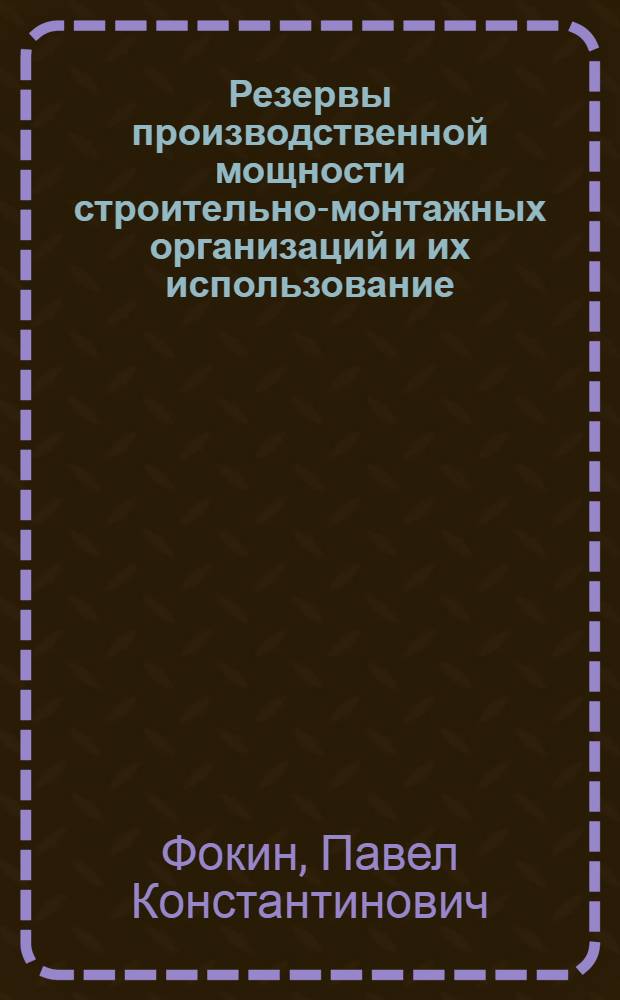 Резервы производственной мощности строительно-монтажных организаций и их использование

Фокин, Павел Константинович